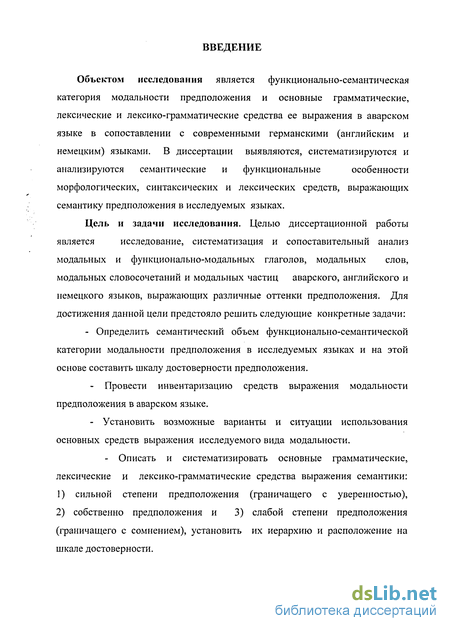 ВВЕДЕНИЕ

Объектом исследования является функционально-семантическая категория модальности предположения и основные грамматические, лексические и лексико-грамматические средства ее выражения в аварском языке в сопоставлении с современными германскими (английским и немецким) языками. В диссертации выявляются, систематизируются и анализируются семантические и функциональные особенности морфологических, синтаксических и лексических средств, выражающих семантику предположения в исследуемых языках.

Цель и задачи исследования. Целью диссертационной работы является исследование, систематизация и сопоставительный анализ модальных и функционально-модальных глаголов, модальных слов, модальных словосочетаний и модальных частиц аварского, английского и немецкого языков, выражающих различные оттенки предположения. Для достижения данной цели предстояло решить следующие конкретные задачи:

- Определить семантический объем функционально-семантической категории модальности предположения в исследуемых языках и на этой основе составить шкалу достоверности предположения.

- Провести инвентаризацию средств выражения модальности предположения в аварском языке.

- Установить возможные варианты и ситуации использования основных средств выражения исследуемого вида модальности.

- Описать и систематизировать основные грамматические, лексические и лексико-грамматические средства выражения семантики: 1) сильной степени предположения (граничащего с уверенностью), 2) собственно предположения и 3) слабой степени предположения (граничащего с сомнением), установить их иерархию и расположение на шкале достоверности.

dsLib.net
библиотека диссертаций